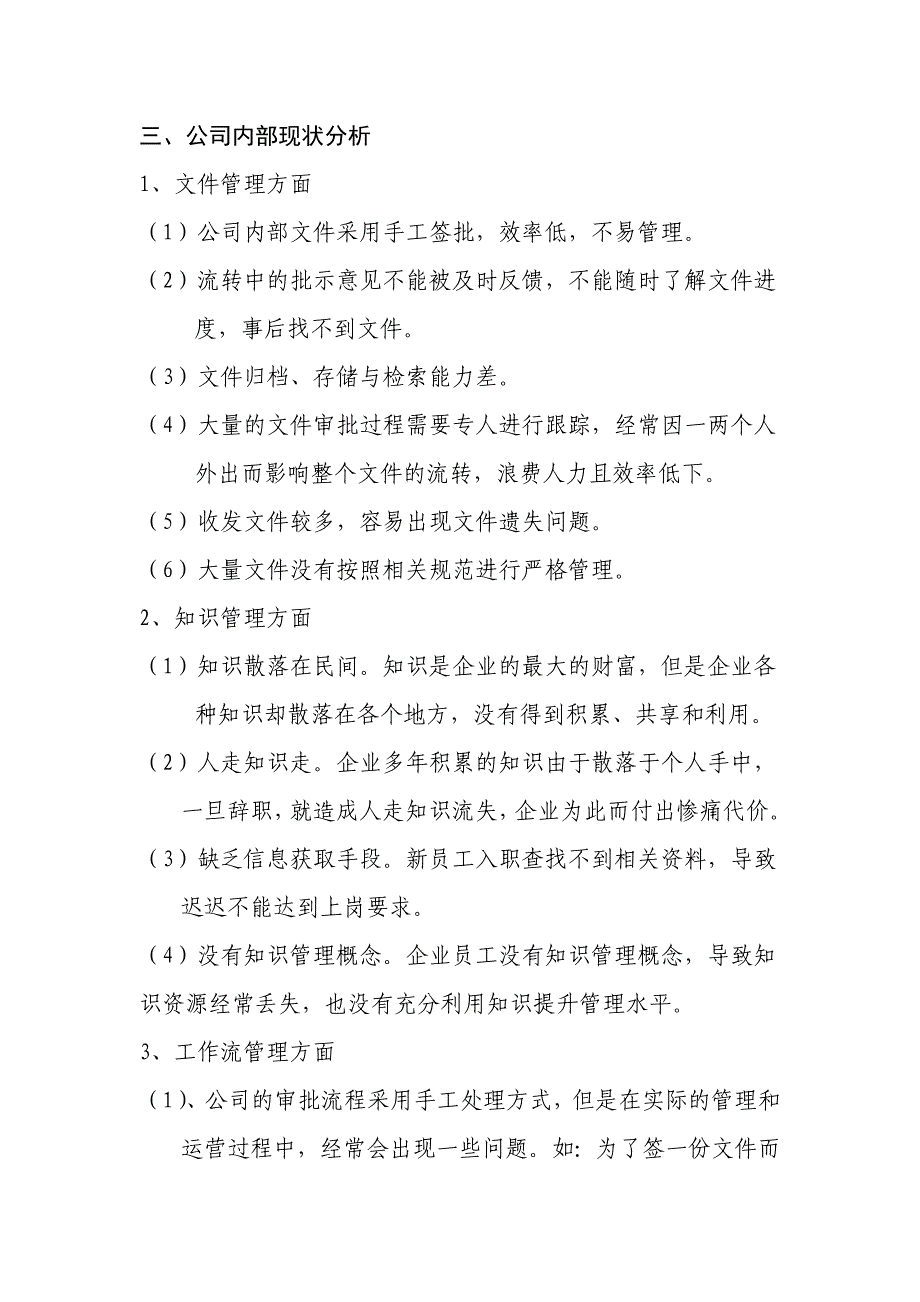 三、公司内部现状分析

1、文件管理方面

（1）公司内部文件采用手工签批，效率低，不易管理。

（2）流转中的批示意见不能被及时反馈，不能随时了解文件进度，事后找不到文件。

（3）文件归档、存储与检索能力差。

（4）大量的文件审批过程需要专人进行跟踪，经常因一两个人外出而影响整个文件的流转，浪费人力且效率低下。

（5）收发文件较多，容易出现文件遗失问题。

（6）大量文件没有按照相关规范进行严格管理。

2、知识管理方面

（1）知识散落在民间。知识是企业的最大的财富，但是企业各种知识却散落在各个地方，没有得到积累、共享和利用。

（2）人走知识走。企业多年积累的知识由于散落于个人手中，一旦辞职，就造成人走知识流失，企业为此而付出惨痛代价。

（3）缺乏信息获取手段。新员工入职查找不到相关资料，导致迟迟不能达到上岗要求。

（4）没有知识管理概念。企业员工没有知识管理概念，导致知识资源经常丢失，也没有充分利用知识提升管理水平。

3、工作流管理方面

（1）、公司的审批流程采用手工处理方式，但是在实际的管理和运营过程中，经常会出现一些问题。如：为了签一份文件而